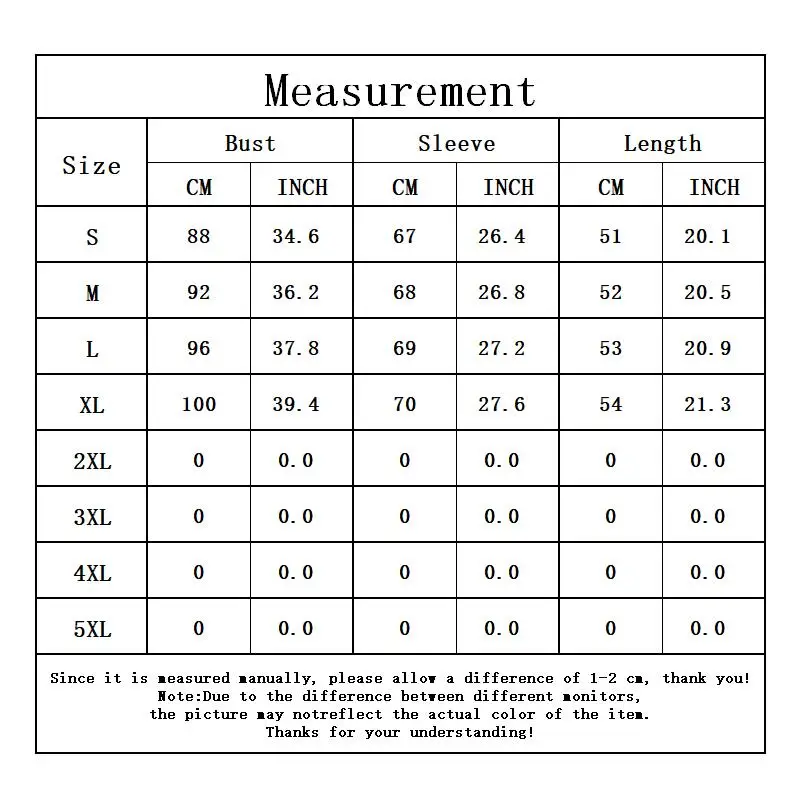 Measurement

| Size | Bust CM | Bust INCH | Sleeve CM | Sleeve INCH | Length CM | Length INCH |
|---|---|---|---|---|---|---|
| S | 88 | 34.6 | 67 | 26.4 | 51 | 20.1 |
| M | 92 | 36.2 | 68 | 26.8 | 52 | 20.5 |
| L | 96 | 37.8 | 69 | 27.2 | 53 | 20.9 |
| XL | 100 | 39.4 | 70 | 27.6 | 54 | 21.3 |
| 2XL | 0 | 0.0 | 0 | 0.0 | 0 | 0.0 |
| 3XL | 0 | 0.0 | 0 | 0.0 | 0 | 0.0 |
| 4XL | 0 | 0.0 | 0 | 0.0 | 0 | 0.0 |
| 5XL | 0 | 0.0 | 0 | 0.0 | 0 | 0.0 |

Since it is measured manually, please allow a difference of 1-2 cm, thank you!
Note:Due to the difference between different monitors,
the picture may notreflect the actual color of the item.
Thanks for your understanding!